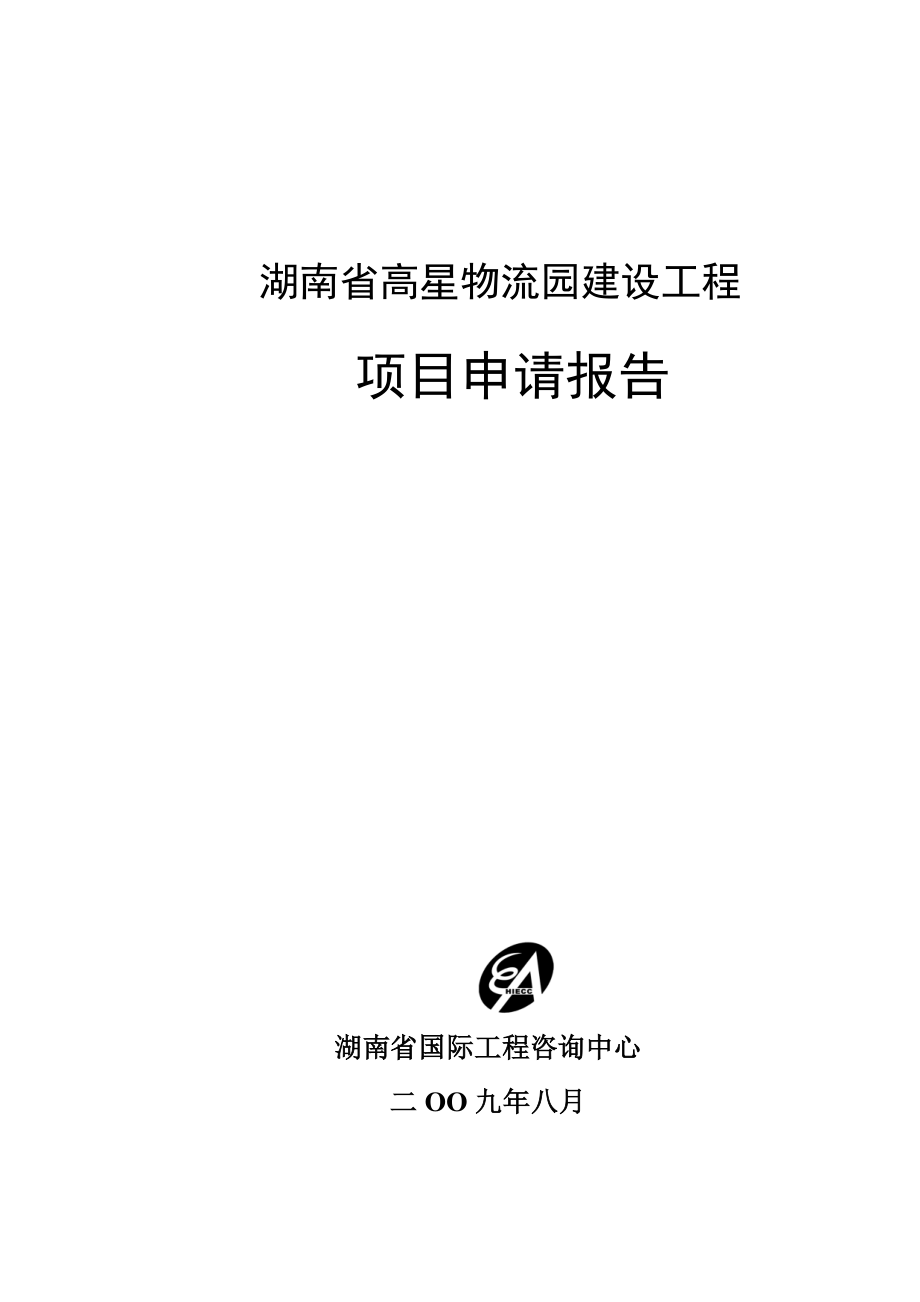 湖南省高星物流园建设工程

项目申请报告

HIECC

湖南省国际工程咨询中心

二OO九年八月